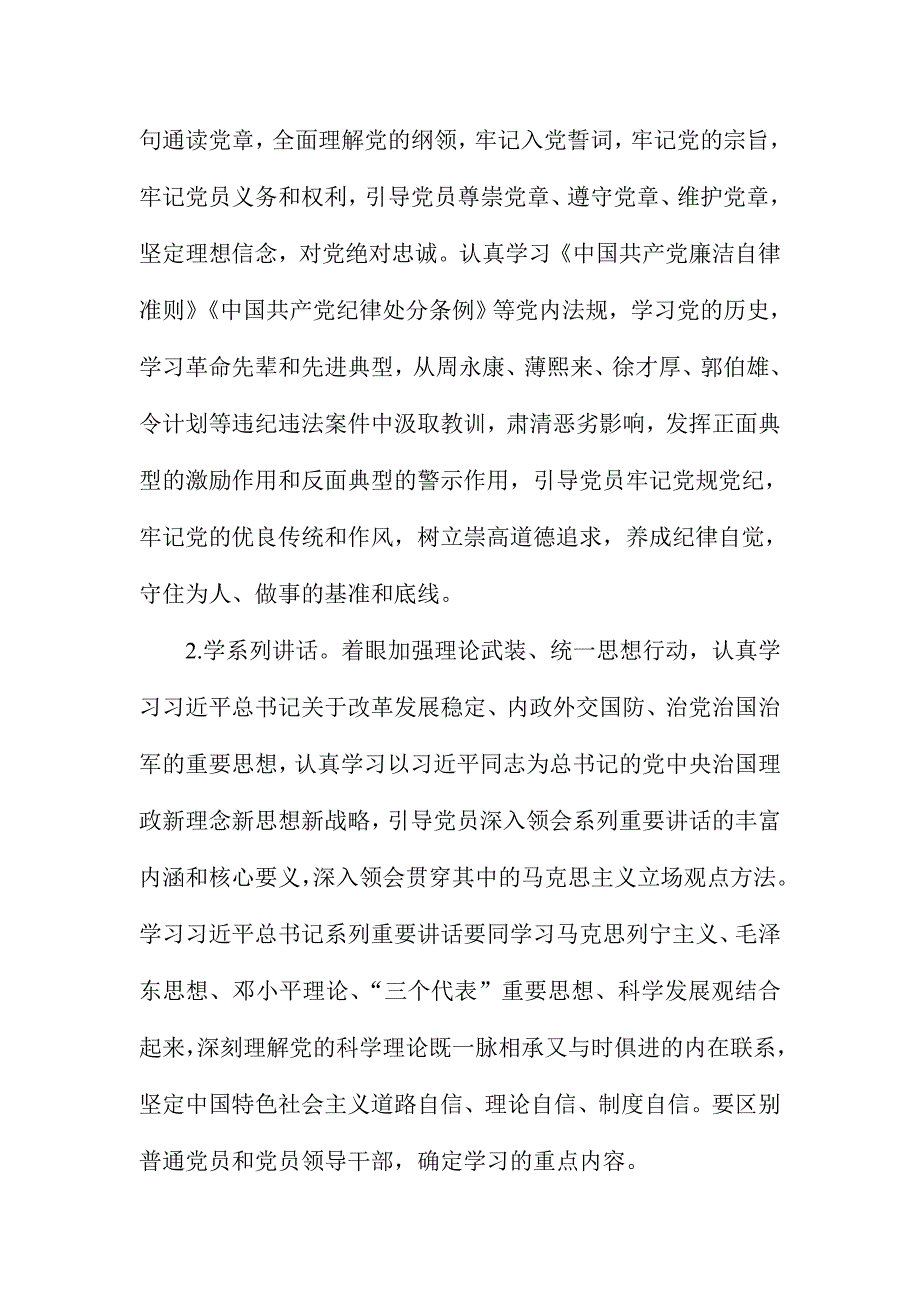 句通读党章，全面理解党的纲领，牢记入党誓词，牢记党的宗旨，牢记党员义务和权利，引导党员尊崇党章、遵守党章、维护党章，坚定理想信念，对党绝对忠诚。认真学习《中国共产党廉洁自律准则》《中国共产党纪律处分条例》等党内法规，学习党的历史，学习革命先辈和先进典型，从周永康、薄熙来、徐才厚、郭伯雄、令计划等违纪违法案件中汲取教训，肃清恶劣影响，发挥正面典型的激励作用和反面典型的警示作用，引导党员牢记党规党纪，牢记党的优良传统和作风，树立崇高道德追求，养成纪律自觉，守住为人、做事的基准和底线。

2.学系列讲话。着眼加强理论武装、统一思想行动，认真学习习近平总书记关于改革发展稳定、内政外交国防、治党治国治军的重要思想，认真学习以习近平同志为总书记的党中央治国理政新理念新思想新战略，引导党员深入领会系列重要讲话的丰富内涵和核心要义，深入领会贯穿其中的马克思主义立场观点方法。学习习近平总书记系列重要讲话要同学习马克思列宁主义、毛泽东思想、邓小平理论、“三个代表”重要思想、科学发展观结合起来，深刻理解党的科学理论既一脉相承又与时俱进的内在联系，坚定中国特色社会主义道路自信、理论自信、制度自信。要区别普通党员和党员领导干部，确定学习的重点内容。